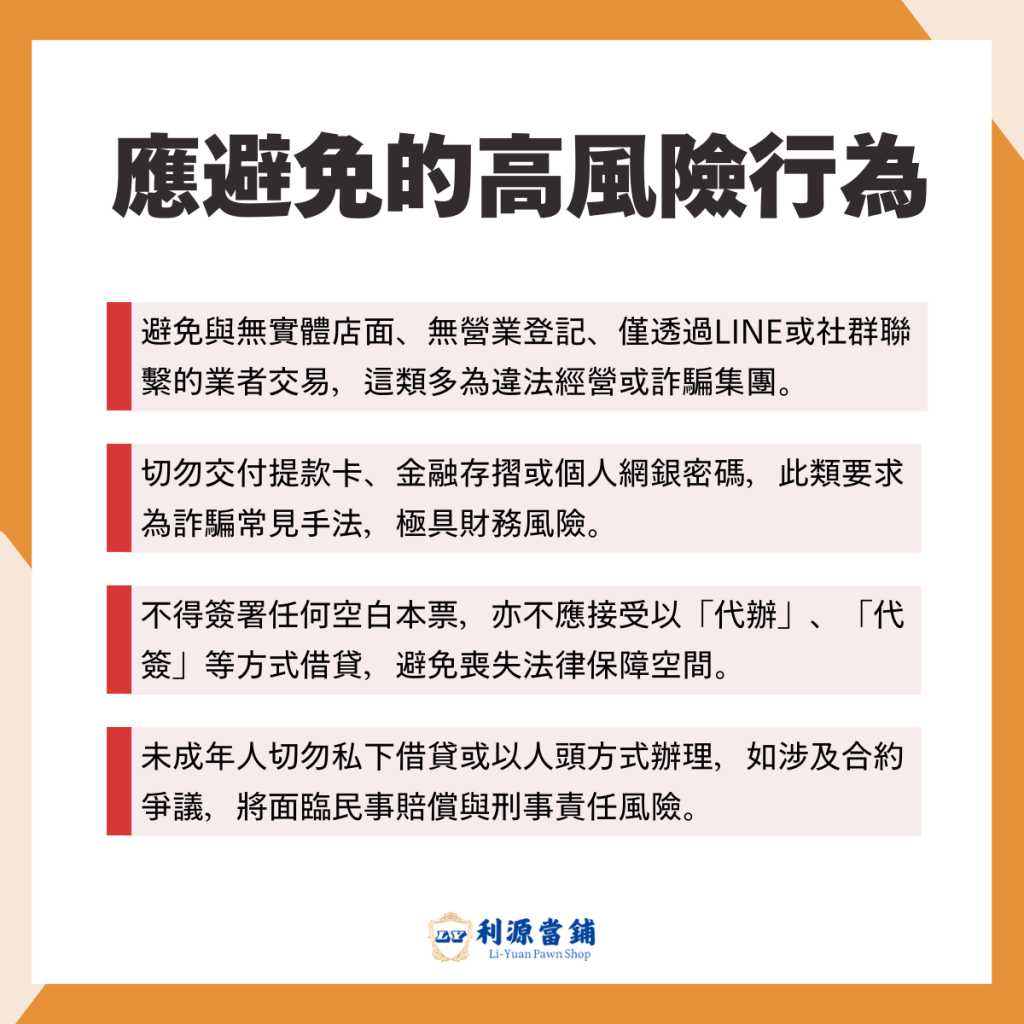 應避免的高風險行為

避免與無實體店面、無營業登記、僅透過LINE或社群聯繫的業者交易，這類多為違法經營或詐騙集團。

切勿交付提款卡、金融存摺或個人網銀密碼，此類要求為詐騙常見手法，極具財務風險。

不得簽署任何空白本票，亦不應接受以「代辦」、「代簽」等方式借貸，避免喪失法律保障空間。

未成年人切勿私下借貸或以人頭方式辦理，如涉及合約爭議，將面臨民事賠償與刑事責任風險。

LY 利源當鋪
Li-Yuan Pawn Shop